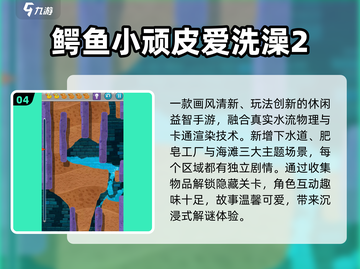 九游

鳄鱼小顽皮爱洗澡2

04

一款画风清新、玩法创新的休闲益智手游，融合真实水流物理与卡通渲染技术。新增下水道、肥皂工厂与海滩三大主题场景，每个区域都有独立剧情。通过收集物品解锁隐藏关卡，角色互动趣味十足，故事温馨可爱，带来沉浸式解谜体验。